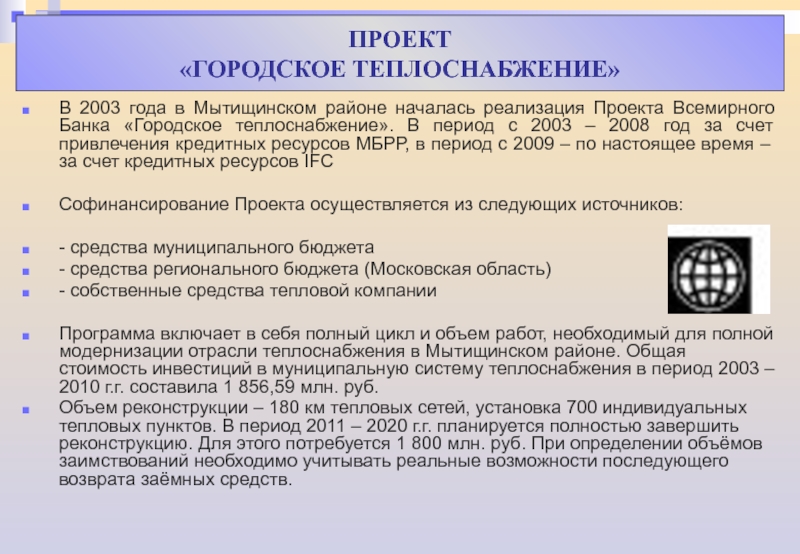 ПРОЕКТ
«ГОРОДСКОЕ ТЕПЛОСНАБЖЕНИЕ»

В 2003 года в Мытищинском районе началась реализация Проекта Всемирного Банка «Городское теплоснабжение». В период с 2003 – 2008 год за счет привлечения кредитных ресурсов МБРР, в период с 2009 – по настоящее время – за счет кредитных ресурсов IFC

Софинансирование Проекта осуществляется из следующих источников:

- средства муниципального бюджета
- средства регионального бюджета (Московская область)
- собственные средства тепловой компании

Программа включает в себя полный цикл и объем работ, необходимый для полной модернизации отрасли теплоснабжения в Мытищинском районе. Общая стоимость инвестиций в муниципальную систему теплоснабжения в период 2003 – 2010 г.г. составила 1 856,59 млн. руб.

Объем реконструкции – 180 км тепловых сетей, установка 700 индивидуальных тепловых пунктов. В период 2011 – 2020 г.г. планируется полностью завершить реконструкцию. Для этого потребуется 1 800 млн. руб. При определении объёмов заимствований необходимо учитывать реальные возможности последующего возврата заёмных средств.